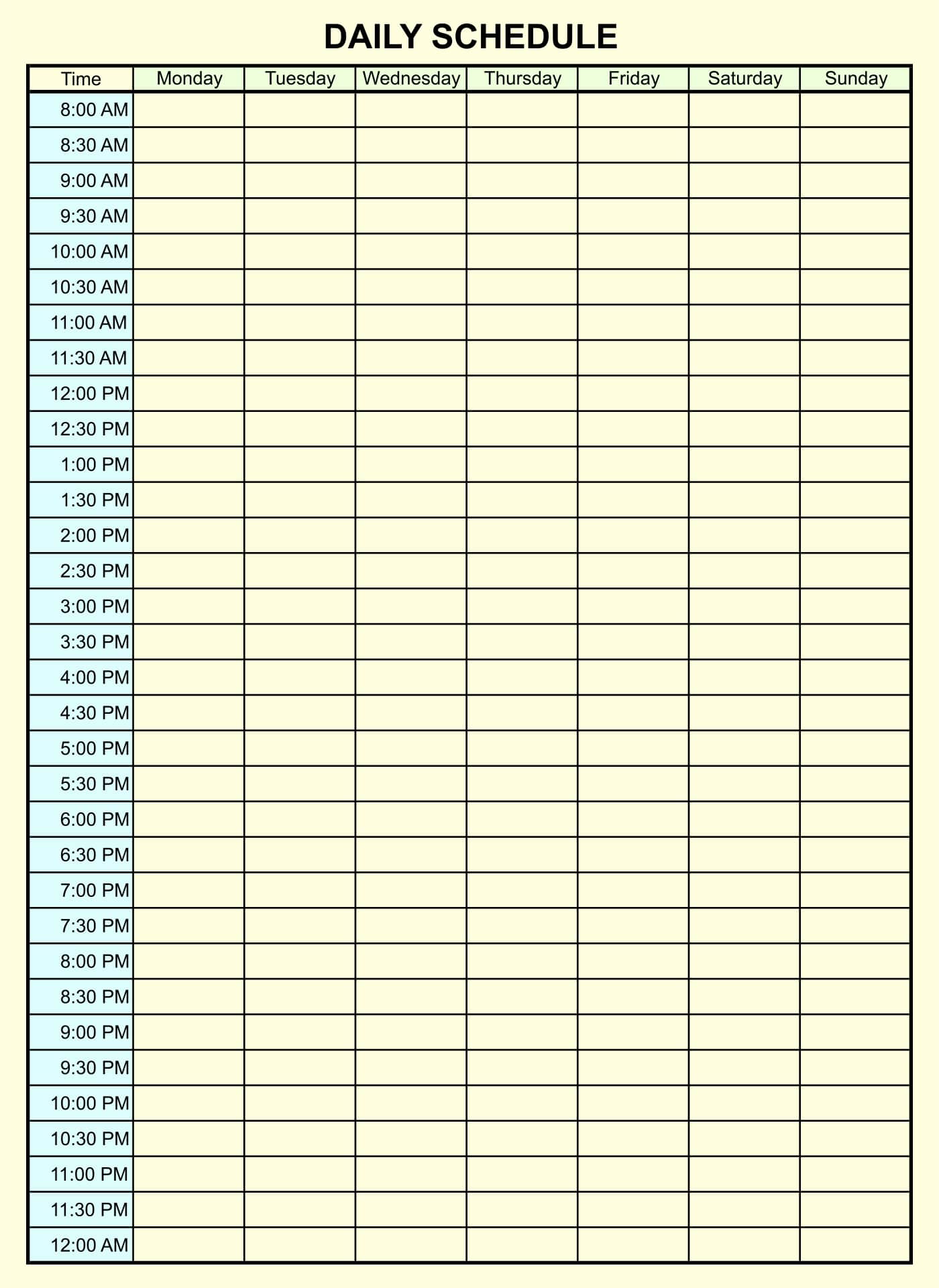 DAILY SCHEDULE

| Time | Monday | Tuesday | Wednesday | Thursday | Friday | Saturday | Sunday |
|---|---|---|---|---|---|---|---|
| 8:00 AM | | | | | | | |
| 8:30 AM | | | | | | | |
| 9:00 AM | | | | | | | |
| 9:30 AM | | | | | | | |
| 10:00 AM | | | | | | | |
| 10:30 AM | | | | | | | |
| 11:00 AM | | | | | | | |
| 11:30 AM | | | | | | | |
| 12:00 PM | | | | | | | |
| 12:30 PM | | | | | | | |
| 1:00 PM | | | | | | | |
| 1:30 PM | | | | | | | |
| 2:00 PM | | | | | | | |
| 2:30 PM | | | | | | | |
| 3:00 PM | | | | | | | |
| 3:30 PM | | | | | | | |
| 4:00 PM | | | | | | | |
| 4:30 PM | | | | | | | |
| 5:00 PM | | | | | | | |
| 5:30 PM | | | | | | | |
| 6:00 PM | | | | | | | |
| 6:30 PM | | | | | | | |
| 7:00 PM | | | | | | | |
| 7:30 PM | | | | | | | |
| 8:00 PM | | | | | | | |
| 8:30 PM | | | | | | | |
| 9:00 PM | | | | | | | |
| 9:30 PM | | | | | | | |
| 10:00 PM | | | | | | | |
| 10:30 PM | | | | | | | |
| 11:00 PM | | | | | | | |
| 11:30 PM | | | | | | | |
| 12:00 AM | | | | | | | |